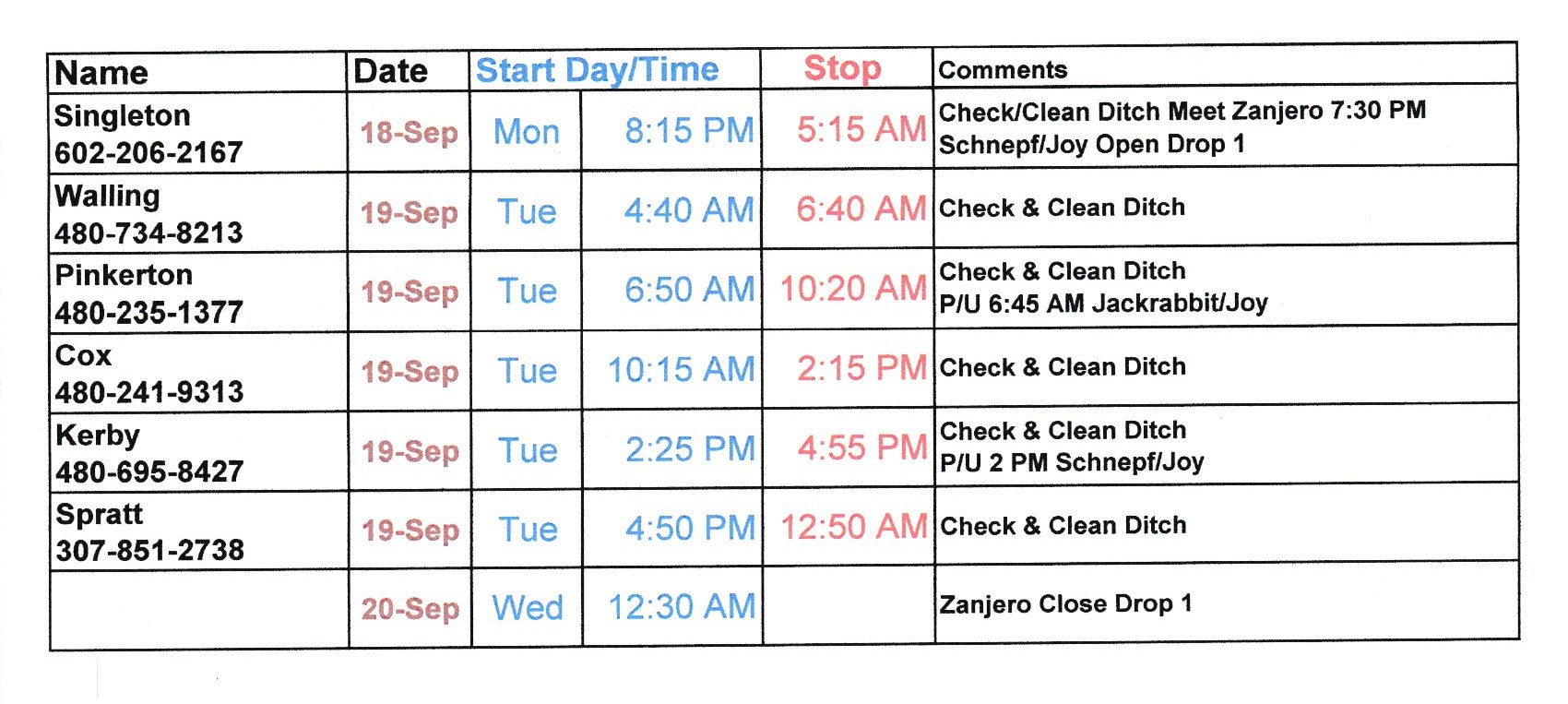 | Name | Date | Start Day/Time | | Stop | Comments |
|---|---|---|---|---|---|
| Singleton 602-206-2167 | 18-Sep | Mon | 8:15 PM | 5:15 AM | Check/Clean Ditch Meet Zanjero 7:30 PM Schnepf/Joy Open Drop 1 |
| Walling 480-734-8213 | 19-Sep | Tue | 4:40 AM | 6:40 AM | Check & Clean Ditch |
| Pinkerton 480-235-1377 | 19-Sep | Tue | 6:50 AM | 10:20 AM | Check & Clean Ditch P/U 6:45 AM Jackrabbit/Joy |
| Cox 480-241-9313 | 19-Sep | Tue | 10:15 AM | 2:15 PM | Check & Clean Ditch |
| Kerby 480-695-8427 | 19-Sep | Tue | 2:25 PM | 4:55 PM | Check & Clean Ditch P/U 2 PM Schnepf/Joy |
| Spratt 307-851-2738 | 19-Sep | Tue | 4:50 PM | 12:50 AM | Check & Clean Ditch |
| | 20-Sep | Wed | 12:30 AM | | Zanjero Close Drop 1 |